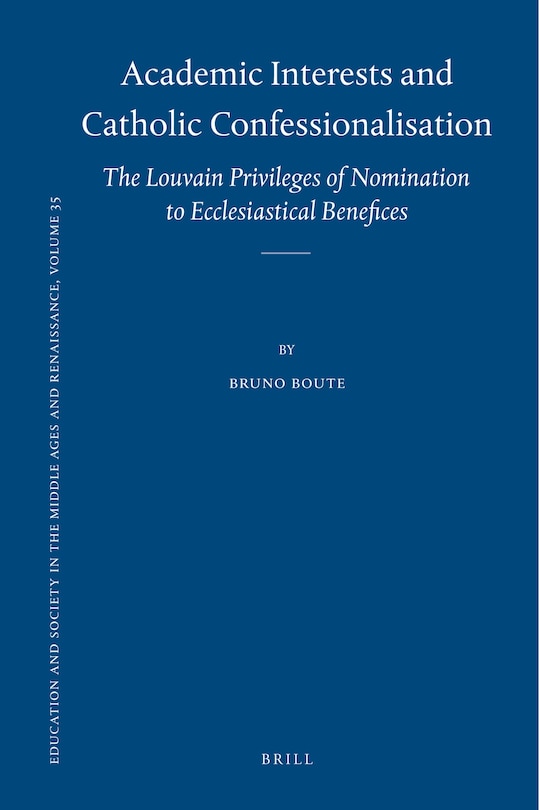 EDUCATION AND SOCIETY IN THE MIDDLE AGES AND RENAISSANCE, VOLUME 35

Academic Interests and Catholic Confessionalisation

The Louvain Privileges of Nomination to Ecclesiastical Benefices

BY

BRUNO BOUTE

BRILL